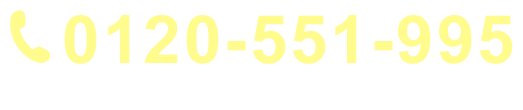 0120-551-995